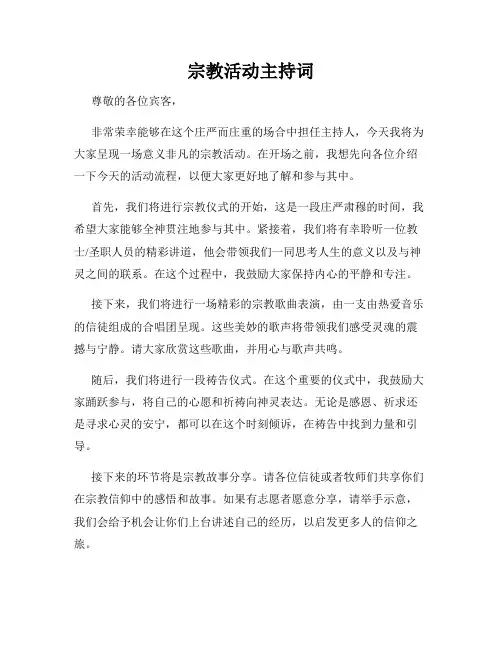 宗教活动主持词

尊敬的各位宾客，

非常荣幸能够在这个庄严而庄重的场合中担任主持人，今天我将为大家呈现一场意义非凡的宗教活动。在开场之前，我想先向各位介绍一下今天的活动流程，以便大家更好地了解和参与其中。

首先，我们将进行宗教仪式的开始，这是一段庄严肃穆的时间，我希望大家能够全神贯注地参与其中。紧接着，我们将有幸聆听一位教士/圣职人员的精彩讲道，他会带领我们一同思考人生的意义以及与神灵之间的联系。在这个过程中，我鼓励大家保持内心的平静和专注。

接下来，我们将进行一场精彩的宗教歌曲表演，由一支由热爱音乐的信徒组成的合唱团呈现。这些美妙的歌声将带领我们感受灵魂的震撼与宁静。请大家欣赏这些歌曲，并用心与歌声共鸣。

随后，我们将进行一段祷告仪式。在这个重要的仪式中，我鼓励大家踊跃参与，将自己的心愿和祈祷向神灵表达。无论是感恩、祈求还是寻求心灵的安宁，都可以在这个时刻倾诉，在祷告中找到力量和引导。

接下来的环节将是宗教故事分享。请各位信徒或者牧师们共享你们在宗教信仰中的感悟和故事。如果有志愿者愿意分享，请举手示意，我们会给予机会让你们上台讲述自己的经历，以启发更多人的信仰之旅。